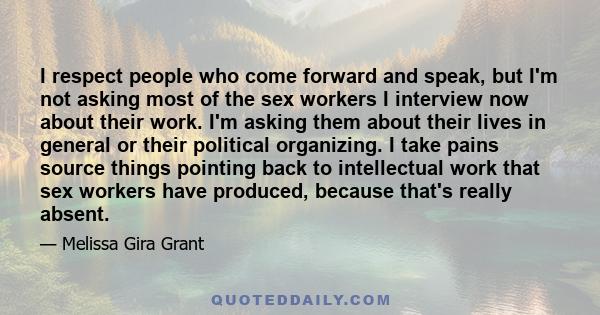 I respect people who come forward and speak, but I'm not asking most of the sex workers I interview now about their work. I'm asking them about their lives in general or their political organizing. I take pains source things pointing back to intellectual work that sex workers have produced, because that's really absent.

— Melissa Gira Grant

QUOTEDDAILY.COM